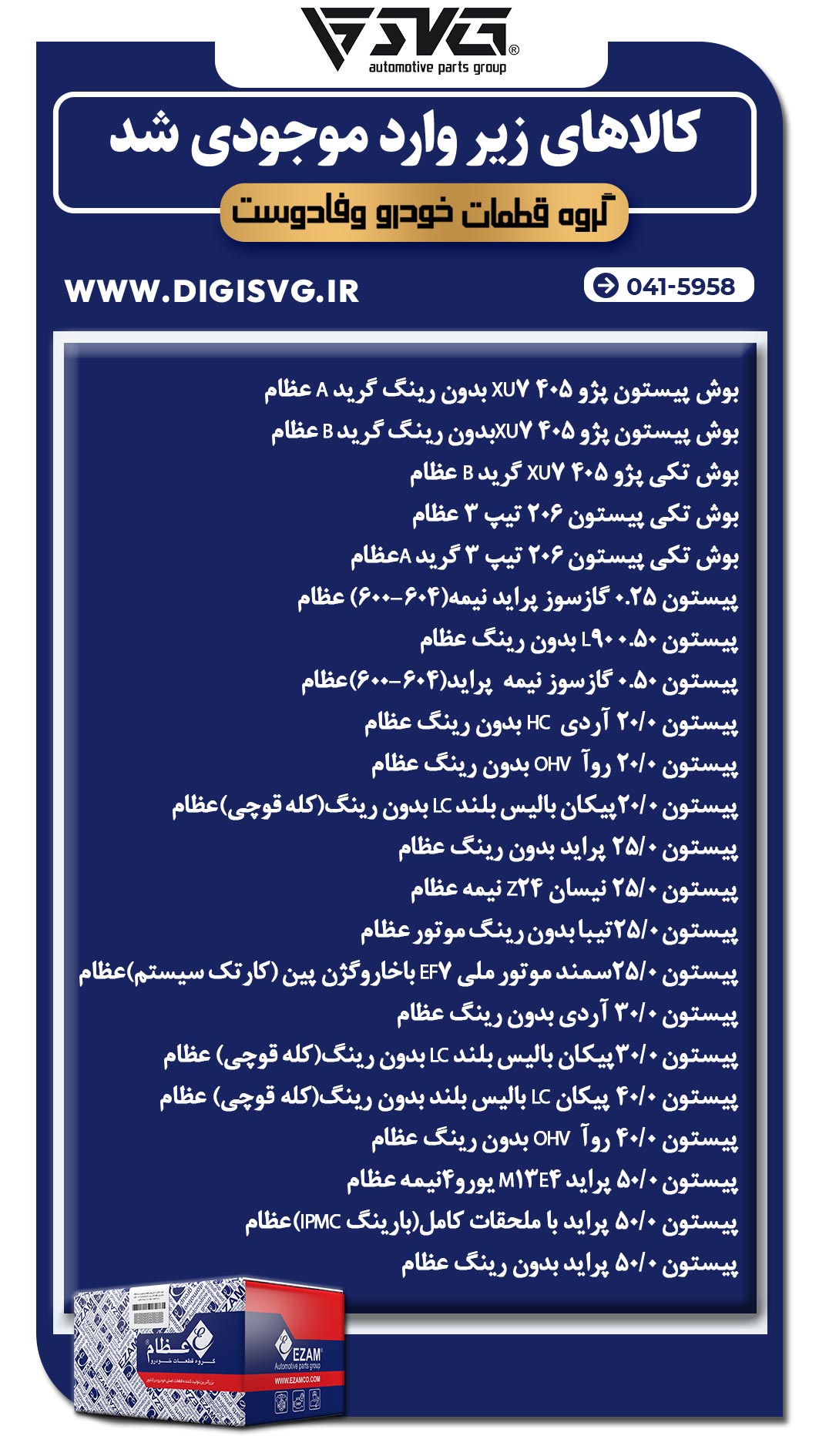 SVG®
automotive parts group

کالاهای زیر وارد موجودی شد
گروه قطعات خودرو وفادوست

WWW.DIGISVG.IR
041-5958

بوش پیستون پژو ۴۰۵ XU۷ بدون رینگ گرید A عظام
بوش پیستون پژو ۴۰۵ XU۷بدون رینگ گرید B عظام
بوش تکی پژو ۴۰۵ XU۷ گرید B عظام
بوش تکی پیستون ۲۰۶ تیپ ۳ عظام
بوش تکی پیستون ۲۰۶ تیپ ۳ گرید Aعظام
پیستون ۰.۲۵ گازسوز پراید نیمه(۶۰۴-۶۰۰) عظام
پیستون ۰.۵۰ L۹۰ بدون رینگ عظام
پیستون ۰.۵۰ گازسوز نیمه پراید(۶۰۴-۶۰۰)عظام
پیستون ۲۰/۰ آردی HC بدون رینگ عظام
پیستون ۲۰/۰ روآ OHV بدون رینگ عظام
پیستون ۲۰/۰پیکان بالیس بلند LC بدون رینگ(کله قوچی)عظام
پیستون ۲۵/۰ پراید بدون رینگ عظام
پیستون ۲۵/۰ نیسان Z۲۴ نیمه عظام
پیستون ۲۵/۰تیبا بدون رینگ موتور عظام
پیستون ۲۵/۰سمند موتور ملی EF۷ باخاروگژن پین (کارتک سیستم)عظام
پیستون ۳۰/۰ آردی بدون رینگ عظام
پیستون ۳۰/۰پیکان بالیس بلند LC بدون رینگ(کله قوچی) عظام
پیستون ۴۰/۰ پیکان LC بالیس بلند بدون رینگ(کله قوچی) عظام
پیستون ۴۰/۰ روآ OHV بدون رینگ عظام
پیستون ۵۰/۰ پراید M۱۳E۴ یورو۴نیمه عظام
پیستون ۵۰/۰ پراید با ملحقات کامل(بارینگ IPMC)عظام
پیستون ۵۰/۰ پراید بدون رینگ عظام

عظام
گروه قطعات خودرو
EZAM
Automotive parts group
WWW.EZAMCO.COM